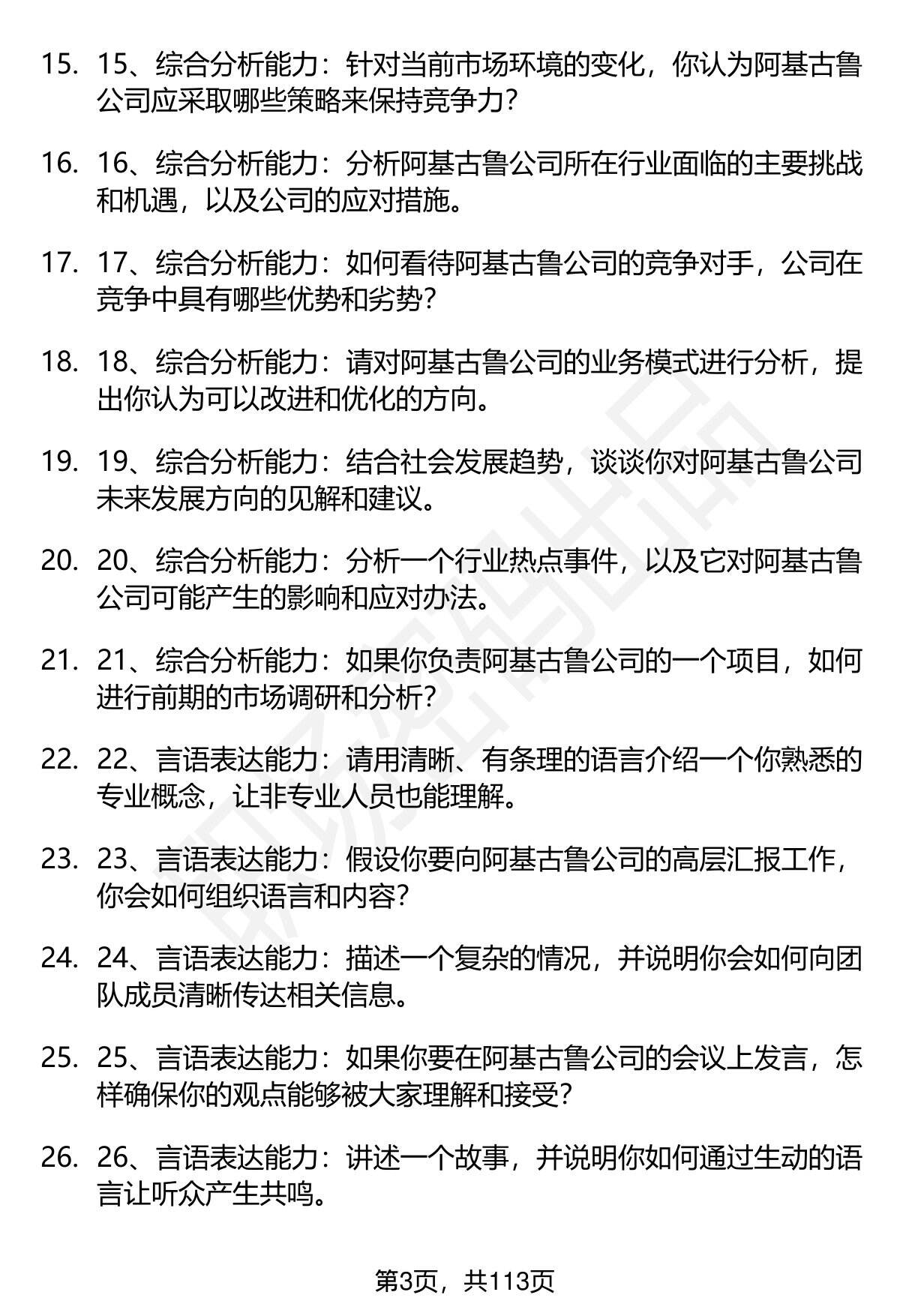 15. 15、综合分析能力：针对当前市场环境的变化，你认为阿基古鲁公司应采取哪些策略来保持竞争力？

16. 16、综合分析能力：分析阿基古鲁公司所在行业面临的主要挑战和机遇，以及公司的应对措施。

17. 17、综合分析能力：如何看待阿基古鲁公司的竞争对手，公司在竞争中具有哪些优势和劣势？

18. 18、综合分析能力：请对阿基古鲁公司的业务模式进行分析，提出你认为可以改进和优化的方向。

19. 19、综合分析能力：结合社会发展趋势，谈谈你对阿基古鲁公司未来发展方向的见解和建议。

20. 20、综合分析能力：分析一个行业热点事件，以及它对阿基古鲁公司可能产生的影响和应对办法。

21. 21、综合分析能力：如果你负责阿基古鲁公司的一个项目，如何进行前期的市场调研和分析？

22. 22、言语表达能力：请用清晰、有条理的语言介绍一个你熟悉的专业概念，让非专业人员也能理解。

23. 23、言语表达能力：假设你要向阿基古鲁公司的高层汇报工作，你会如何组织语言和内容？

24. 24、言语表达能力：描述一个复杂的情况，并说明你会如何向团队成员清晰传达相关信息。

25. 25、言语表达能力：如果你要在阿基古鲁公司的会议上发言，怎样确保你的观点能够被大家理解和接受？

26. 26、言语表达能力：讲述一个故事，并说明你如何通过生动的语言让听众产生共鸣。

第3页，共113页